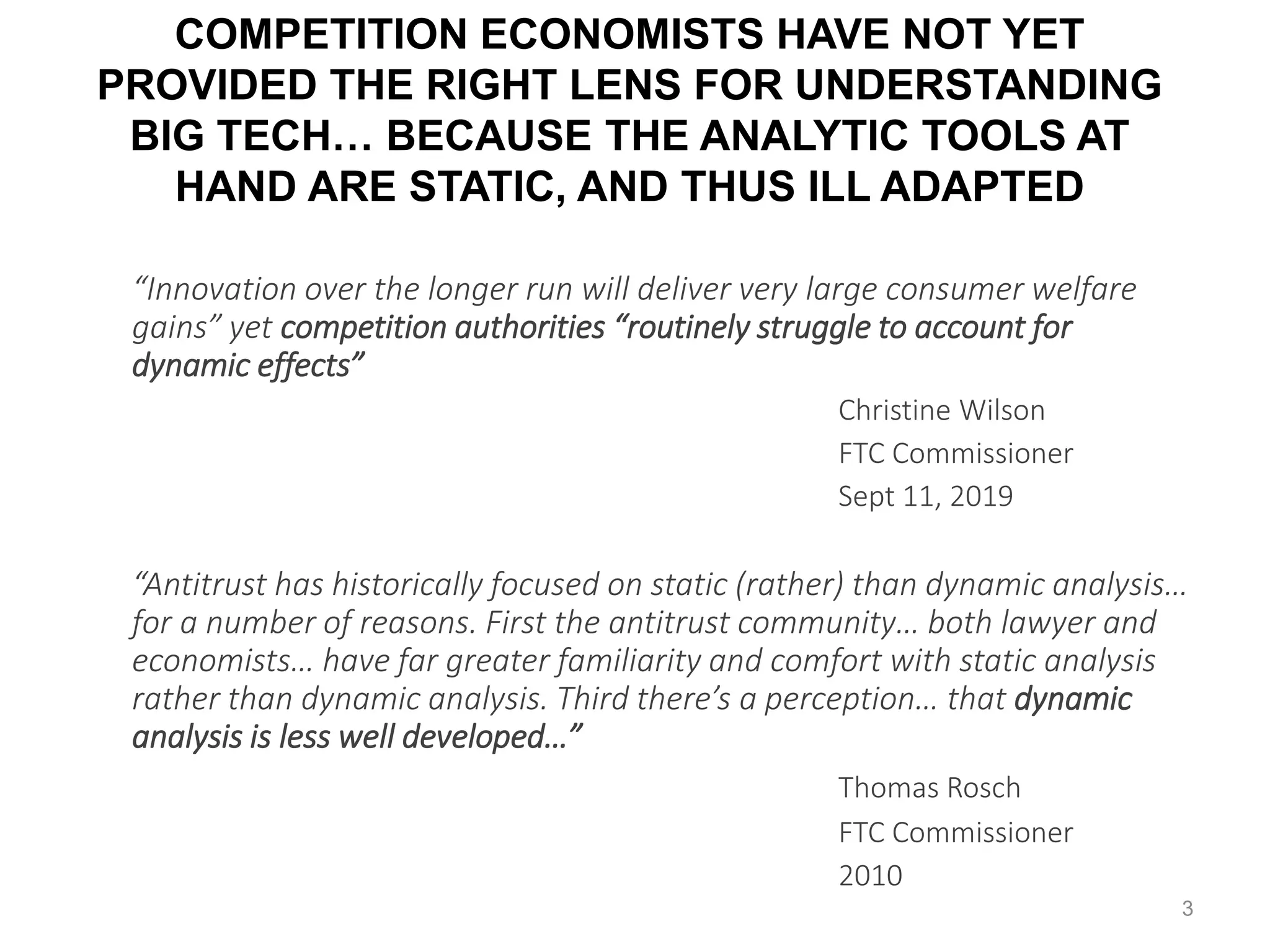 COMPETITION ECONOMISTS HAVE NOT YET PROVIDED THE RIGHT LENS FOR UNDERSTANDING BIG TECH… BECAUSE THE ANALYTIC TOOLS AT HAND ARE STATIC, AND THUS ILL ADAPTED

"Innovation over the longer run will deliver very large consumer welfare gains" yet competition authorities "routinely struggle to account for dynamic effects"

Christine Wilson
FTC Commissioner
Sept 11, 2019

"Antitrust has historically focused on static (rather) than dynamic analysis… for a number of reasons. First the antitrust community… both lawyer and economists… have far greater familiarity and comfort with static analysis rather than dynamic analysis. Third there's a perception… that dynamic analysis is less well developed…"

Thomas Rosch
FTC Commissioner
2010

3